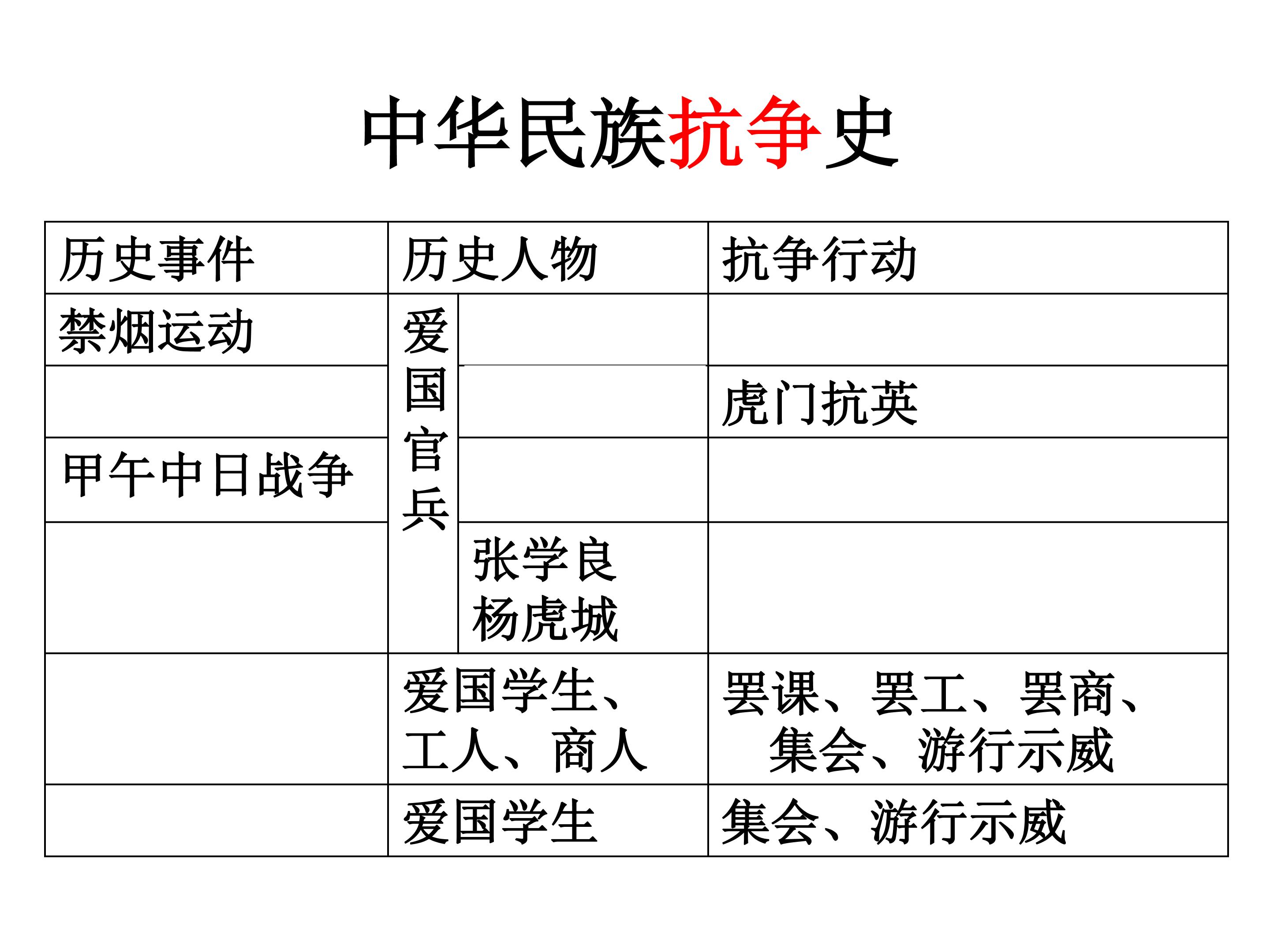 中华民族抗争史

| 历史事件 | 历史人物 | | 抗争行动 |
|---|---|---|---|
| 禁烟运动 | 爱国官兵 | | |
| | | | 虎门抗英 |
| 甲午中日战争 | | | |
| | | 张学良 杨虎城 | |
| | 爱国学生、工人、商人 | | 罢课、罢工、罢商、集会、游行示威 |
| | 爱国学生 | | 集会、游行示威 |